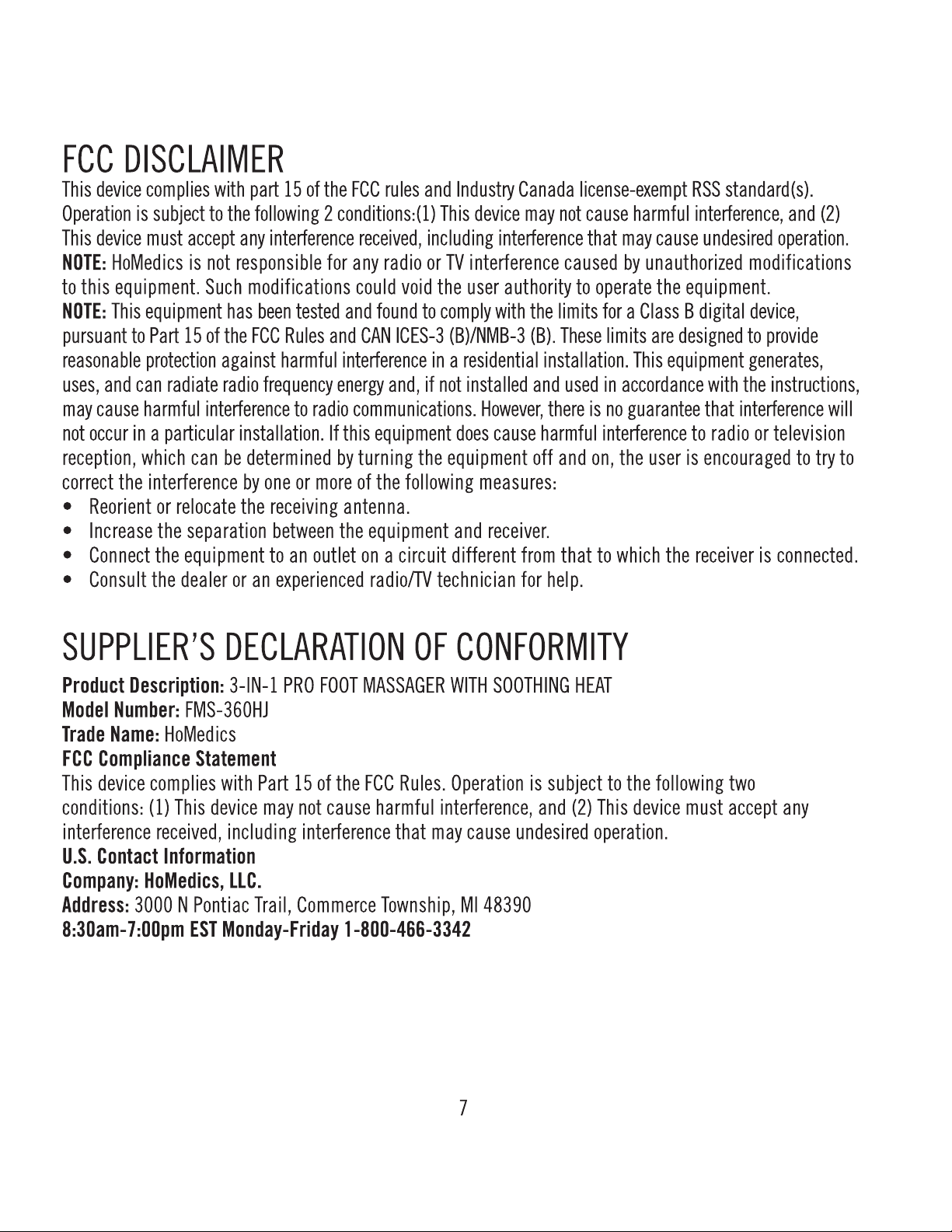 FCC DISCLAIMER

This device complies with part 15 of the FCC rules and Industry Canada license-exempt RSS standard(s). Operation is subject to the following 2 conditions:(1) This device may not cause harmful interference, and (2) This device must accept any interference received, including interference that may cause undesired operation.

NOTE: HoMedics is not responsible for any radio or TV interference caused by unauthorized modifications to this equipment. Such modifications could void the user authority to operate the equipment.

NOTE: This equipment has been tested and found to comply with the limits for a Class B digital device, pursuant to Part 15 of the FCC Rules and CAN ICES-3 (B)/NMB-3 (B). These limits are designed to provide reasonable protection against harmful interference in a residential installation. This equipment generates, uses, and can radiate radio frequency energy and, if not installed and used in accordance with the instructions, may cause harmful interference to radio communications. However, there is no guarantee that interference will not occur in a particular installation. If this equipment does cause harmful interference to radio or television reception, which can be determined by turning the equipment off and on, the user is encouraged to try to correct the interference by one or more of the following measures:

• Reorient or relocate the receiving antenna.
• Increase the separation between the equipment and receiver.
• Connect the equipment to an outlet on a circuit different from that to which the receiver is connected.
• Consult the dealer or an experienced radio/TV technician for help.

SUPPLIER'S DECLARATION OF CONFORMITY

Product Description: 3-IN-1 PRO FOOT MASSAGER WITH SOOTHING HEAT
Model Number: FMS-360HJ
Trade Name: HoMedics
FCC Compliance Statement
This device complies with Part 15 of the FCC Rules. Operation is subject to the following two conditions: (1) This device may not cause harmful interference, and (2) This device must accept any interference received, including interference that may cause undesired operation.
U.S. Contact Information
Company: HoMedics, LLC.
Address: 3000 N Pontiac Trail, Commerce Township, MI 48390
8:30am-7:00pm EST Monday-Friday 1-800-466-3342

7